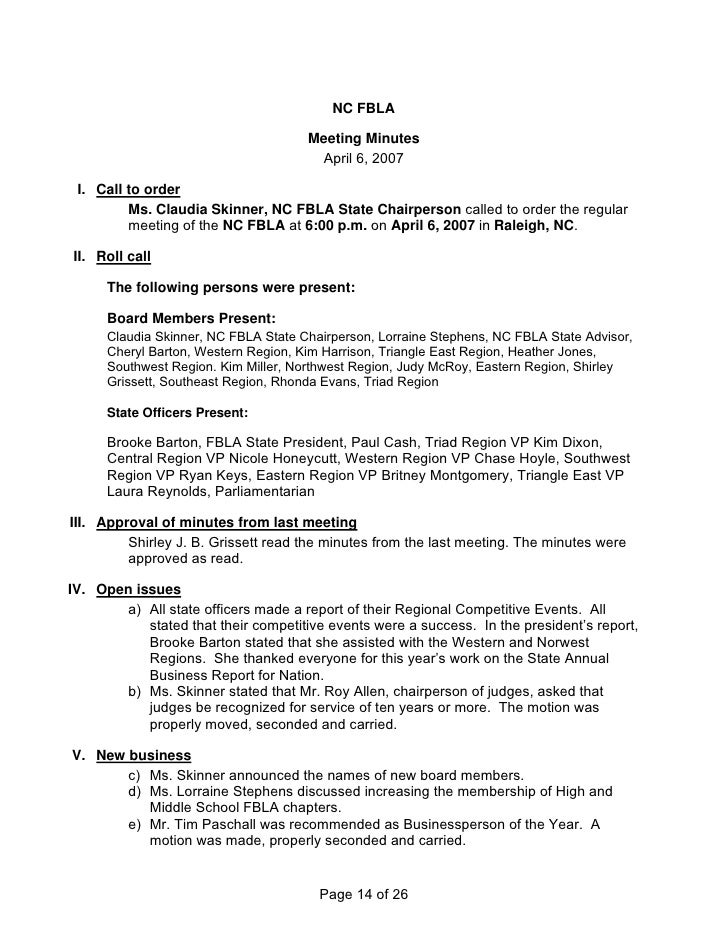 NC FBLA

Meeting Minutes

April 6, 2007

I. Call to order

Ms. Claudia Skinner, NC FBLA State Chairperson called to order the regular meeting of the NC FBLA at 6:00 p.m. on April 6, 2007 in Raleigh, NC.

II. Roll call

The following persons were present:

Board Members Present:

Claudia Skinner, NC FBLA State Chairperson, Lorraine Stephens, NC FBLA State Advisor, Cheryl Barton, Western Region, Kim Harrison, Triangle East Region, Heather Jones, Southwest Region. Kim Miller, Northwest Region, Judy McRoy, Eastern Region, Shirley Grissett, Southeast Region, Rhonda Evans, Triad Region

State Officers Present:

Brooke Barton, FBLA State President, Paul Cash, Triad Region VP Kim Dixon, Central Region VP Nicole Honeycutt, Western Region VP Chase Hoyle, Southwest Region VP Ryan Keys, Eastern Region VP Britney Montgomery, Triangle East VP Laura Reynolds, Parliamentarian

III. Approval of minutes from last meeting

Shirley J. B. Grissett read the minutes from the last meeting. The minutes were approved as read.

IV. Open issues

a) All state officers made a report of their Regional Competitive Events. All stated that their competitive events were a success. In the president's report, Brooke Barton stated that she assisted with the Western and Norwest Regions. She thanked everyone for this year's work on the State Annual Business Report for Nation.

b) Ms. Skinner stated that Mr. Roy Allen, chairperson of judges, asked that judges be recognized for service of ten years or more. The motion was properly moved, seconded and carried.

V. New business

c) Ms. Skinner announced the names of new board members.

d) Ms. Lorraine Stephens discussed increasing the membership of High and Middle School FBLA chapters.

e) Mr. Tim Paschall was recommended as Businessperson of the Year. A motion was made, properly seconded and carried.

Page 14 of 26